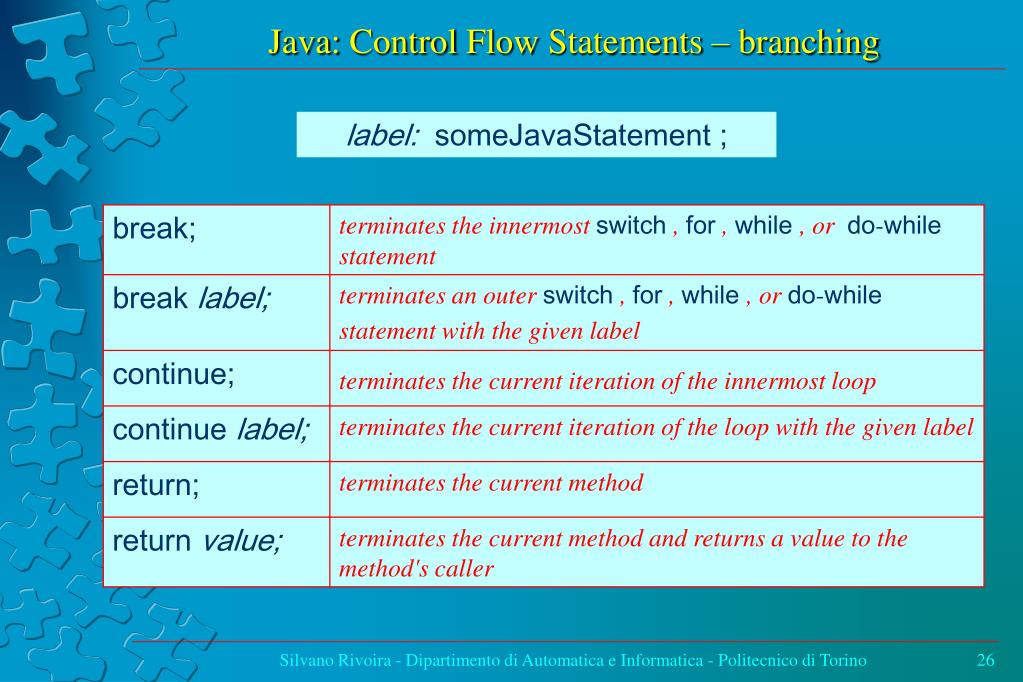 Java: Control Flow Statements – branching

label: someJavaStatement ;

| | |
|---|---|
| break; | terminates the innermost switch , for , while , or do-while statement |
| break label; | terminates an outer switch , for , while , or do-while statement with the given label |
| continue; | terminates the current iteration of the innermost loop |
| continue label; | terminates the current iteration of the loop with the given label |
| return; | terminates the current method |
| return value; | terminates the current method and returns a value to the method's caller |

Silvano Rivoira - Dipartimento di Automatica e Informatica - Politecnico di Torino

26